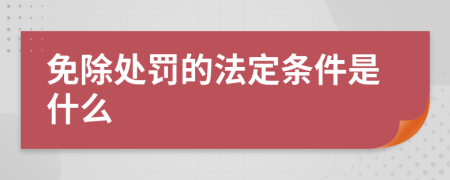 免除处罚的法定条件是什么